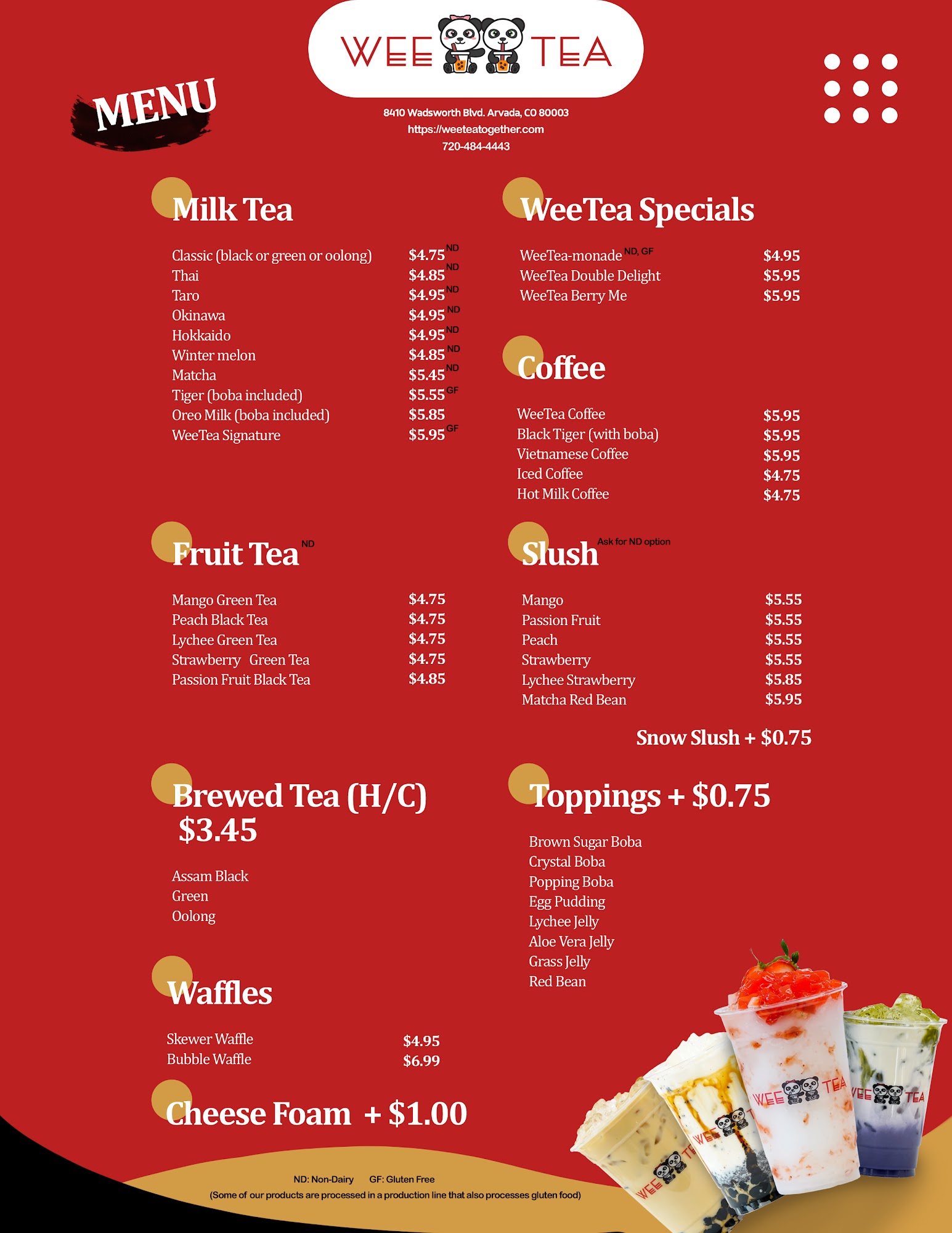 WEE TEA

MENU

8410 Wadsworth Blvd. Arvada, CO 80003
https://weeteatogether.com
720-484-4443

Milk Tea

Classic (black or green or oolong) $4.75 ND
Thai $4.85 ND
Taro $4.95 ND
Okinawa $4.95 ND
Hokkaido $4.95 ND
Winter melon $4.85 ND
Matcha $5.45 ND
Tiger (boba included) $5.55 GF
Oreo Milk (boba included) $5.85
WeeTea Signature $5.95 GF

Fruit Tea ND

Mango Green Tea $4.75
Peach Black Tea $4.75
Lychee Green Tea $4.75
Strawberry Green Tea $4.75
Passion Fruit Black Tea $4.85

Brewed Tea (H/C) $3.45

Assam Black
Green
Oolong

Waffles

Skewer Waffle $4.95
Bubble Waffle $6.99

Cheese Foam + $1.00

WeeTea Specials

WeeTea-monade ND, GF $4.95
WeeTea Double Delight $5.95
WeeTea Berry Me $5.95

Coffee

WeeTea Coffee $5.95
Black Tiger (with boba) $5.95
Vietnamese Coffee $5.95
Iced Coffee $4.75
Hot Milk Coffee $4.75

Slush Ask for ND option

Mango $5.55
Passion Fruit $5.55
Peach $5.55
Strawberry $5.55
Lychee Strawberry $5.85
Matcha Red Bean $5.95

Snow Slush + $0.75

Toppings + $0.75

Brown Sugar Boba
Crystal Boba
Popping Boba
Egg Pudding
Lychee Jelly
Aloe Vera Jelly
Grass Jelly
Red Bean

ND: Non-Dairy GF: Gluten Free
(Some of our products are processed in a production line that also processes gluten food)